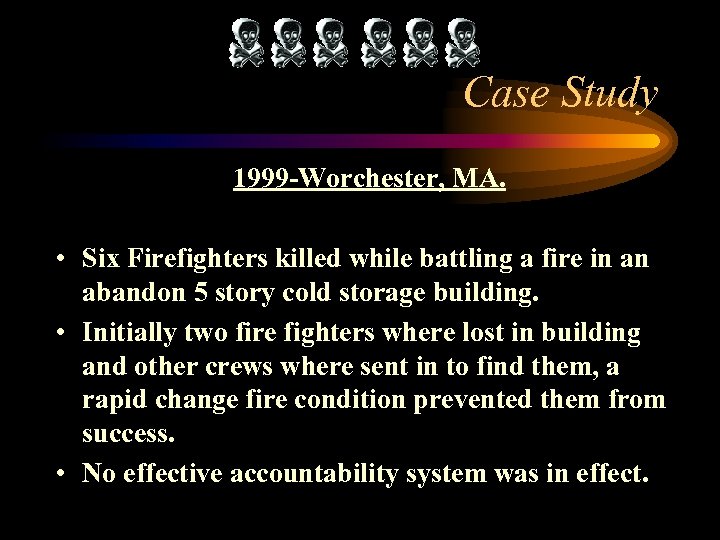 Case Study

1999-Worchester, MA.

• Six Firefighters killed while battling a fire in an abandon 5 story cold storage building.
• Initially two fire fighters where lost in building and other crews where sent in to find them, a rapid change fire condition prevented them from success.
• No effective accountability system was in effect.